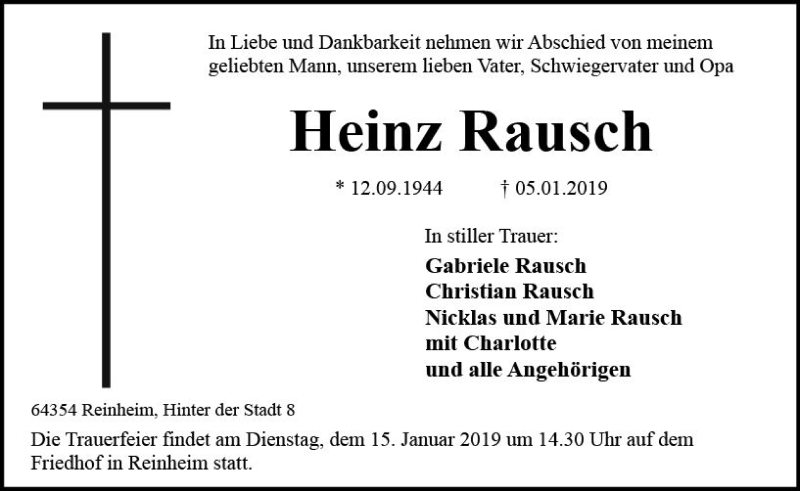 In Liebe und Dankbarkeit nehmen wir Abschied von meinem geliebten Mann, unserem lieben Vater, Schwiegervater und Opa

Heinz Rausch

* 12.09.1944 † 05.01.2019

In stiller Trauer:
Gabriele Rausch
Christian Rausch
Nicklas und Marie Rausch
mit Charlotte
und alle Angehörigen

64354 Reinheim, Hinter der Stadt 8

Die Trauerfeier findet am Dienstag, dem 15. Januar 2019 um 14.30 Uhr auf dem Friedhof in Reinheim statt.